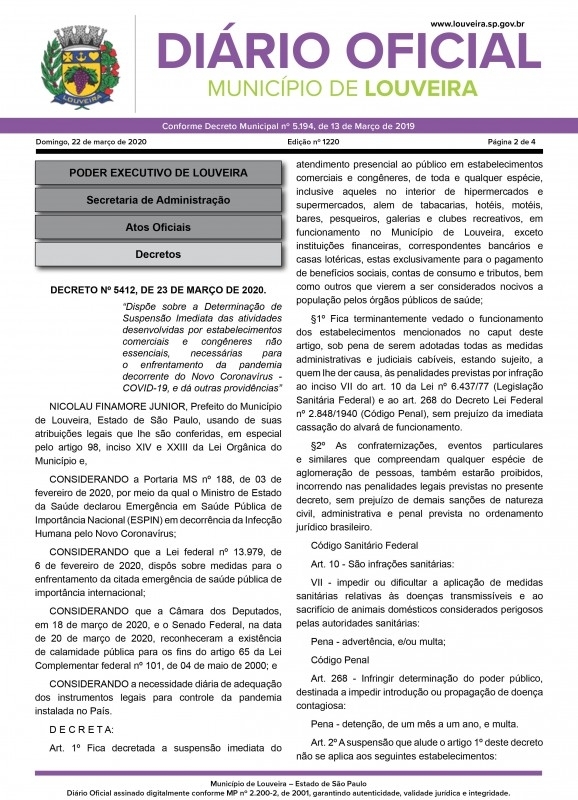 LOUVEIRA

www.louveira.sp.gov.br

DIÁRIO OFICIAL
MUNICÍPIO DE LOUVEIRA

Conforme Decreto Municipal nº 5.194, de 13 de Março de 2019

Domingo, 22 de março de 2020

Edição nº 1220

Página 2 de 4

PODER EXECUTIVO DE LOUVEIRA

Secretaria de Administração

Atos Oficiais

Decretos

DECRETO Nº 5412, DE 23 DE MARÇO DE 2020.

"Dispõe sobre a Determinação de Suspensão Imediata das atividades desenvolvidas por estabelecimentos comerciais e congêneres não essenciais, necessárias para o enfrentamento da pandemia decorrente do Novo Coronavírus - COVID-19, e dá outras providências"

NICOLAU FINAMORE JUNIOR, Prefeito do Município de Louveira, Estado de São Paulo, usando de suas atribuições legais que lhe são conferidas, em especial pelo artigo 98, inciso XIV e XXIII da Lei Orgânica do Município e,

CONSIDERANDO a Portaria MS nº 188, de 03 de fevereiro de 2020, por meio da qual o Ministro de Estado da Saúde declarou Emergência em Saúde Pública de Importância Nacional (ESPIN) em decorrência da Infecção Humana pelo Novo Coronavírus;

CONSIDERANDO que a Lei federal nº 13.979, de 6 de fevereiro de 2020, dispôs sobre medidas para o enfrentamento da citada emergência de saúde pública de importância internacional;

CONSIDERANDO que a Câmara dos Deputados, em 18 de março de 2020, e o Senado Federal, na data de 20 de março de 2020, reconheceram a existência de calamidade pública para os fins do artigo 65 da Lei Complementar federal nº 101, de 04 de maio de 2000; e

CONSIDERANDO a necessidade diária de adequação dos instrumentos legais para controle da pandemia instalada no País.

D E C R E T A:

Art. 1º Fica decretada a suspensão imediata do atendimento presencial ao público em estabelecimentos comerciais e congêneres, de toda e qualquer espécie, inclusive aqueles no interior de hipermercados e supermercados, alem de tabacarias, hotéis, motéis, bares, pesqueiros, galerias e clubes recreativos, em funcionamento no Município de Louveira, exceto instituições financeiras, correspondentes bancários e casas lotéricas, estas exclusivamente para o pagamento de benefícios sociais, contas de consumo e tributos, bem como outros que vierem a ser considerados nocivos a população pelos órgãos públicos de saúde;

§1º Fica terminantemente vedado o funcionamento dos estabelecimentos mencionados no caput deste artigo, sob pena de serem adotadas todas as medidas administrativas e judiciais cabíveis, estando sujeito, a quem lhe der causa, às penalidades previstas por infração ao inciso VII do art. 10 da Lei nº 6.437/77 (Legislação Sanitária Federal) e ao art. 268 do Decreto Lei Federal nº 2.848/1940 (Código Penal), sem prejuízo da imediata cassação do alvará de funcionamento.

§2º As confraternizações, eventos particulares e similares que compreendam qualquer espécie de aglomeração de pessoas, também estarão proibidos, incorrendo nas penalidades legais previstas no presente decreto, sem prejuízo de demais sanções de natureza civil, administrativa e penal prevista no ordenamento jurídico brasileiro.

Código Sanitário Federal

Art. 10 - São infrações sanitárias:

VII - impedir ou dificultar a aplicação de medidas sanitárias relativas às doenças transmissíveis e ao sacrifício de animais domésticos considerados perigosos pelas autoridades sanitárias:

Pena - advertência, e/ou multa;

Código Penal

Art. 268 - Infringir determinação do poder público, destinada a impedir introdução ou propagação de doença contagiosa:

Pena - detenção, de um mês a um ano, e multa.

Art. 2º A suspensão que alude o artigo 1º deste decreto não se aplica aos seguintes estabelecimentos:

Município de Louveira – Estado de São Paulo
Diário Oficial assinado digitalmente conforme MP nº 2.200-2, de 2001, garantindo autenticidade, validade jurídica e integridade.